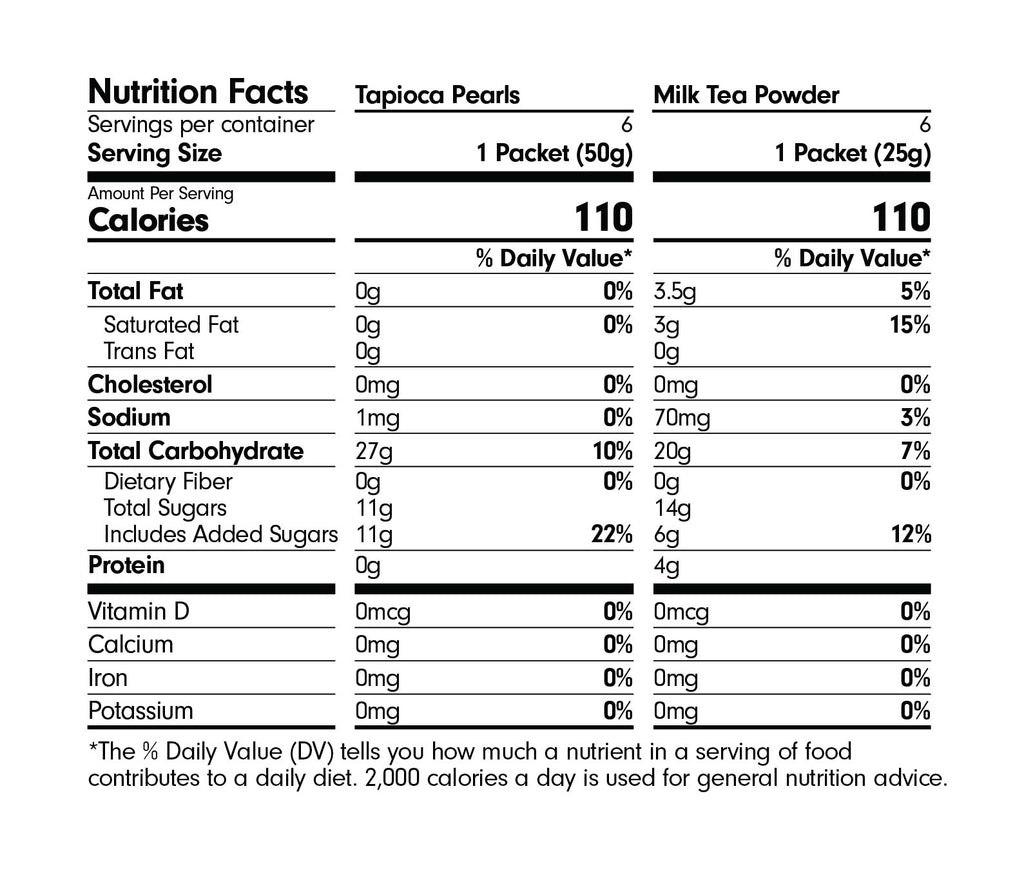 | Nutrition Facts | Tapioca Pearls | | Milk Tea Powder | |
|---|---|---|---|---|
| Servings per container | | 6 | | 6 |
| Serving Size | | 1 Packet (50g) | | 1 Packet (25g) |
| Amount Per Serving Calories | | 110 | | 110 |
| | | % Daily Value* | | % Daily Value* |
| Total Fat | 0g | 0% | 3.5g | 5% |
| Saturated Fat | 0g | 0% | 3g | 15% |
| Trans Fat | 0g | | 0g | |
| Cholesterol | 0mg | 0% | 0mg | 0% |
| Sodium | 1mg | 0% | 70mg | 3% |
| Total Carbohydrate | 27g | 10% | 20g | 7% |
| Dietary Fiber | 0g | 0% | 0g | 0% |
| Total Sugars | 11g | | 14g | |
| Includes Added Sugars | 11g | 22% | 6g | 12% |
| Protein | 0g | | 4g | |
| Vitamin D | 0mcg | 0% | 0mcg | 0% |
| Calcium | 0mg | 0% | 0mg | 0% |
| Iron | 0mg | 0% | 0mg | 0% |
| Potassium | 0mg | 0% | 0mg | 0% |

*The % Daily Value (DV) tells you how much a nutrient in a serving of food contributes to a daily diet. 2,000 calories a day is used for general nutrition advice.